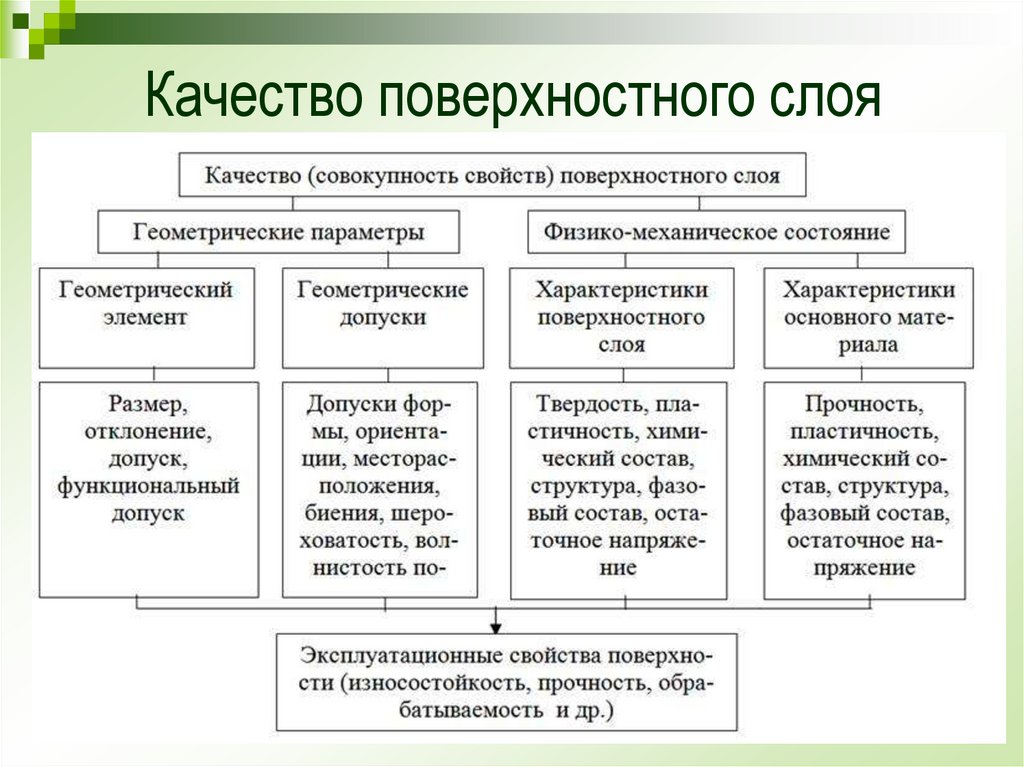 Качество поверхностного слоя

Качество (совокупность свойств) поверхностного слоя

Геометрические параметры

Физико-механическое состояние

Геометрический элемент

Геометрические допуски

Характеристики поверхностного слоя

Характеристики основного материала

Размер, отклонение, допуск, функциональный допуск

Допуски формы, ориентации, месторасположения, биения, шероховатость, волнистость по-

Твердость, пластичность, химический состав, структура, фазовый состав, остаточное напряжение

Прочность, пластичность, химический состав, структура, фазовый состав, остаточное напряжение

Эксплуатационные свойства поверхности (износостойкость, прочность, обрабатываемость и др.)